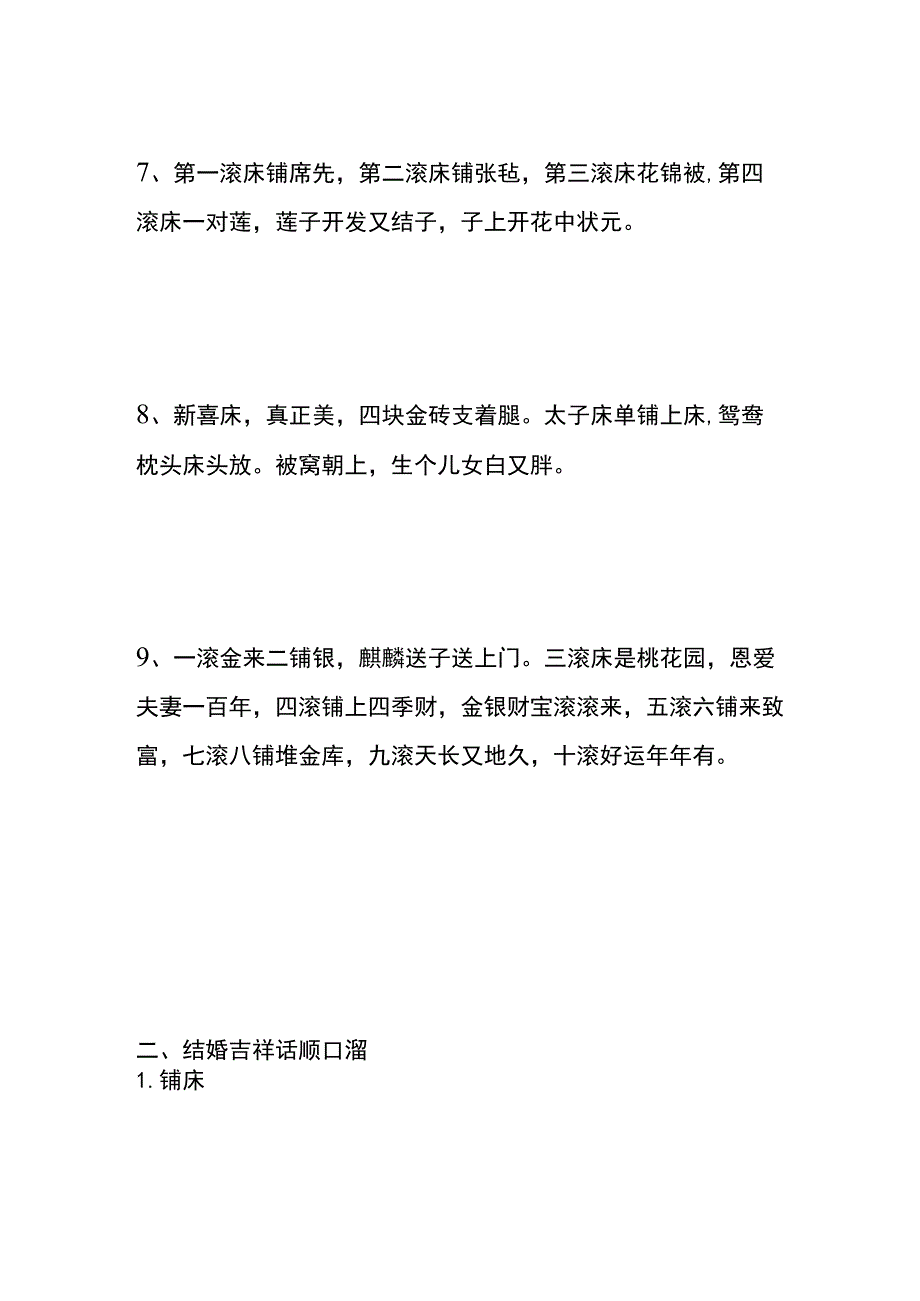 7、第一滚床铺席先，第二滚床铺张毡，第三滚床花锦被,第四滚床一对莲，莲子开发又结子，子上开花中状元。

8、新喜床，真正美，四块金砖支着腿。太子床单铺上床,鸳鸯枕头床头放。被窝朝上，生个儿女白又胖。

9、一滚金来二铺银，麒麟送子送上门。三滚床是桃花园，恩爱夫妻一百年，四滚铺上四季财，金银财宝滚滚来，五滚六铺来致富，七滚八铺堆金库，九滚天长又地久，十滚好运年年有。

二、结婚吉祥话顺口溜
1. 铺床